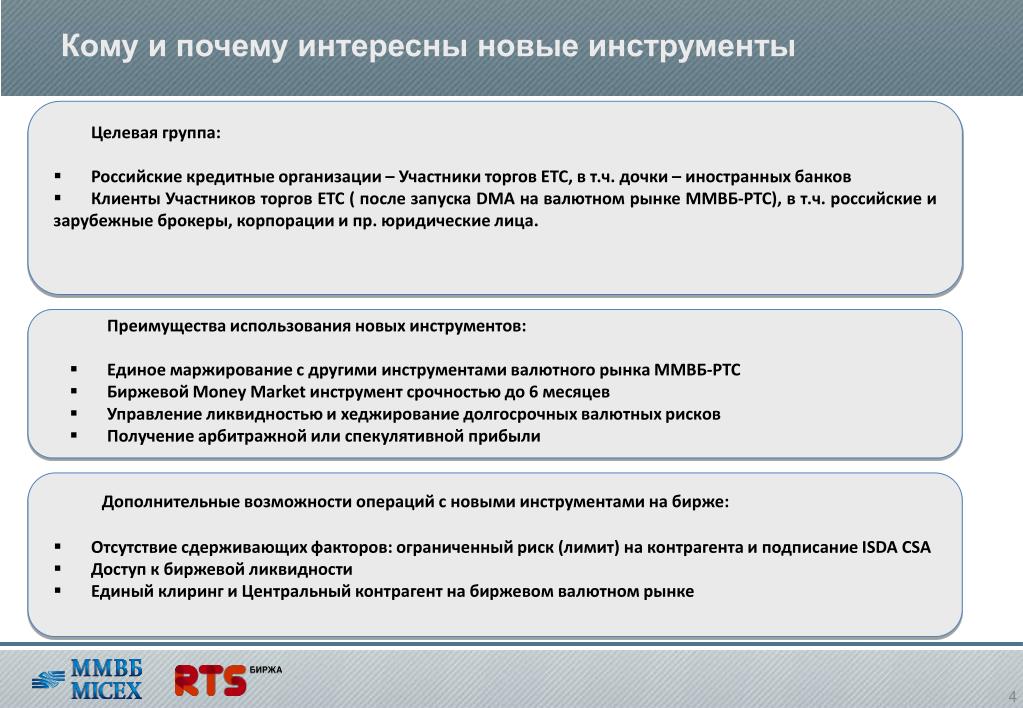 Кому и почему интересны новые инструменты

Целевая группа:

▪ Российские кредитные организации – Участники торгов ЕТС, в т.ч. дочки – иностранных банков
▪ Клиенты Участников торгов ЕТС ( после запуска DMA на валютном рынке ММВБ-РТС), в т.ч. российские и зарубежные брокеры, корпорации и пр. юридические лица.

Преимущества использования новых инструментов:

▪ Единое маржирование с другими инструментами валютного рынка ММВБ-РТС
▪ Биржевой Money Market инструмент срочностью до 6 месяцев
▪ Управление ликвидностью и хеджирование долгосрочных валютных рисков
▪ Получение арбитражной или спекулятивной прибыли

Дополнительные возможности операций с новыми инструментами на бирже:

▪ Отсутствие сдерживающих факторов: ограниченный риск (лимит) на контрагента и подписание ISDA CSA
▪ Доступ к биржевой ликвидности
▪ Единый клиринг и Центральный контрагент на биржевом валютном рынке

ММВБ MICEX RTS БИРЖА

4